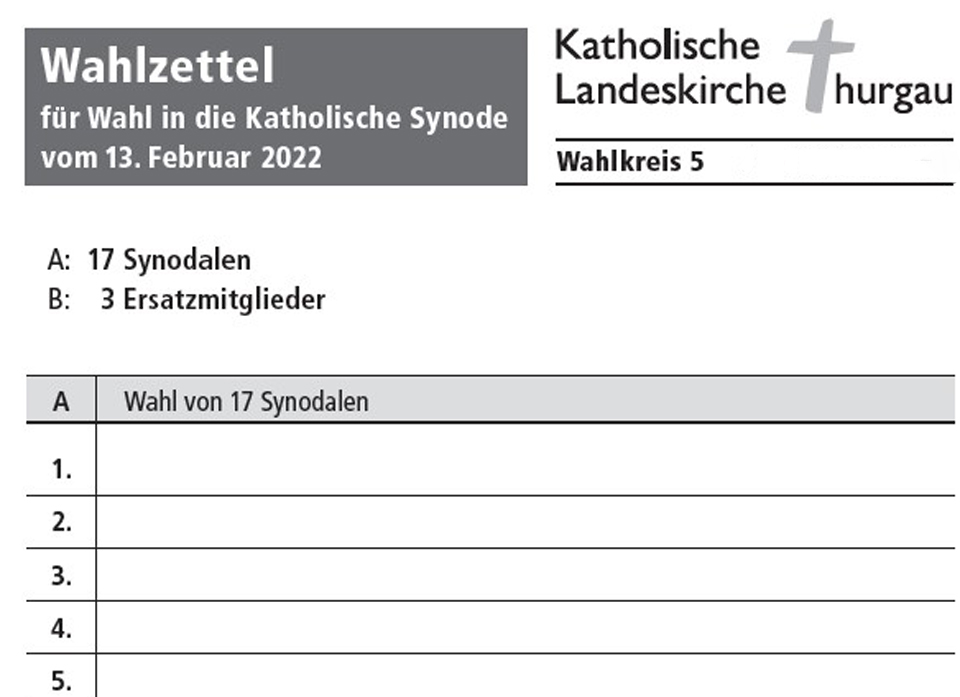 Wahlzettel
für Wahl in die Katholische Synode
vom 13. Februar 2022

Katholische Landeskirche Thurgau

Wahlkreis 5

A: 17 Synodalen
B: 3 Ersatzmitglieder

| A | Wahl von 17 Synodalen |
|---|---|
| 1. | |
| 2. | |
| 3. | |
| 4. | |
| 5. | |